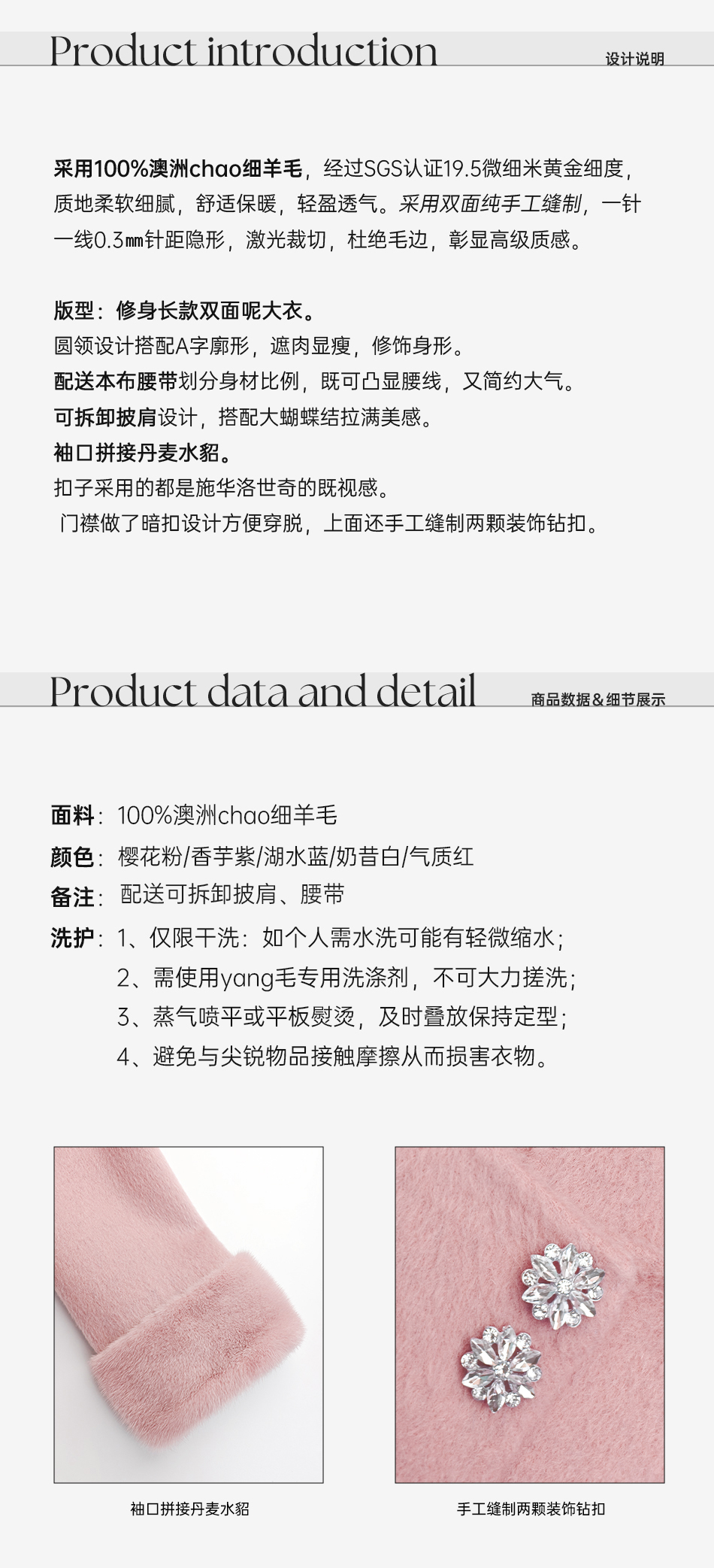 Product introduction

设计说明

采用100%澳洲chao细羊毛，经过SGS认证19.5微细米黄金细度，质地柔软细腻，舒适保暖，轻盈透气。采用双面纯手工缝制，一针一线0.3㎜针距隐形，激光裁切，杜绝毛边，彰显高级质感。

版型：修身长款双面呢大衣。
圆领设计搭配A字廓形，遮肉显瘦，修饰身形。
配送本布腰带划分身材比例，既可凸显腰线，又简约大气。
可拆卸披肩设计，搭配大蝴蝶结拉满美感。
袖口拼接丹麦水貂。
扣子采用的都是施华洛世奇的既视感。
门襟做了暗扣设计方便穿脱，上面还手工缝制两颗装饰钻扣。

Product data and detail

商品数据&细节展示

面料：100%澳洲chao细羊毛
颜色：樱花粉/香芋紫/湖水蓝/奶昔白/气质红
备注：配送可拆卸披肩、腰带
洗护：1、仅限干洗：如个人需水洗可能有轻微缩水；
2、需使用yang毛专用洗涤剂，不可大力搓洗；
3、蒸气喷平或平板熨烫，及时叠放保持定型；
4、避免与尖锐物品接触摩擦从而损害衣物。

袖口拼接丹麦水貂

手工缝制两颗装饰钻扣